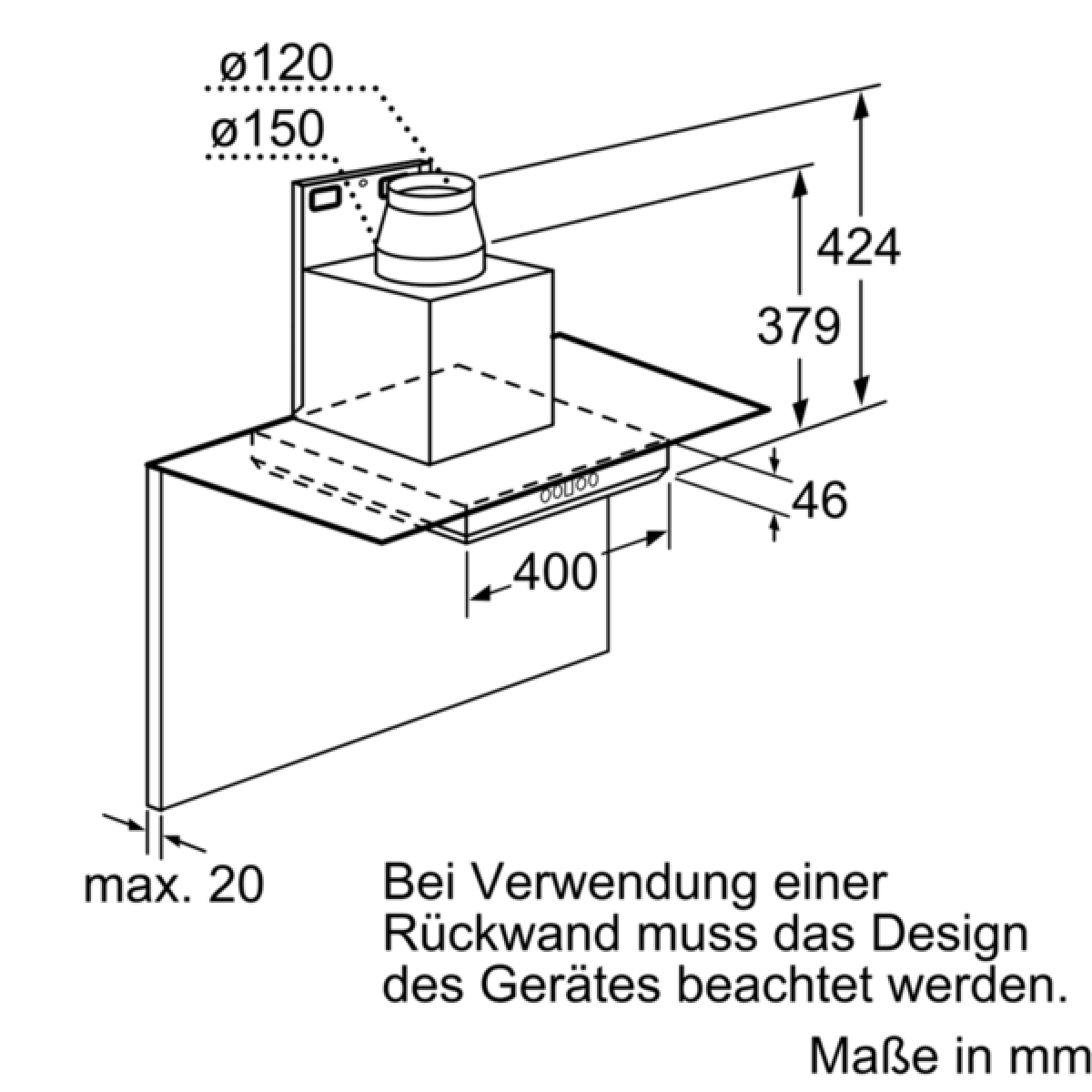 ø120

ø150

424

379

46

400

max. 20

Bei Verwendung einer Rückwand muss das Design des Gerätes beachtet werden.

Maße in mm